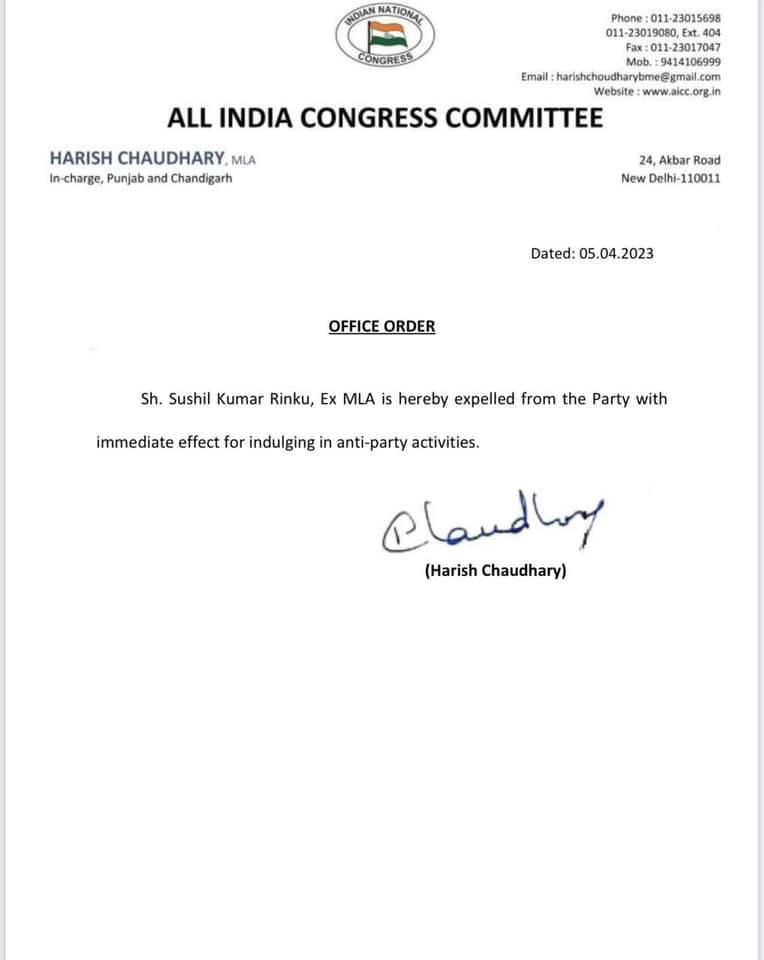 INDIAN NATIONAL CONGRESS

Phone : 011-23015698
011-23019080, Ext. 404
Fax : 011-23017047
Mob. : 9414106999
Email : harishchoudharybme@gmail.com
Website : www.aicc.org.in

ALL INDIA CONGRESS COMMITTEE

HARISH CHAUDHARY, MLA
In-charge, Punjab and Chandigarh

24, Akbar Road
New Delhi-110011

Dated: 05.04.2023

OFFICE ORDER

Sh. Sushil Kumar Rinku, Ex MLA is hereby expelled from the Party with immediate effect for indulging in anti-party activities.

Chaudhary

(Harish Chaudhary)